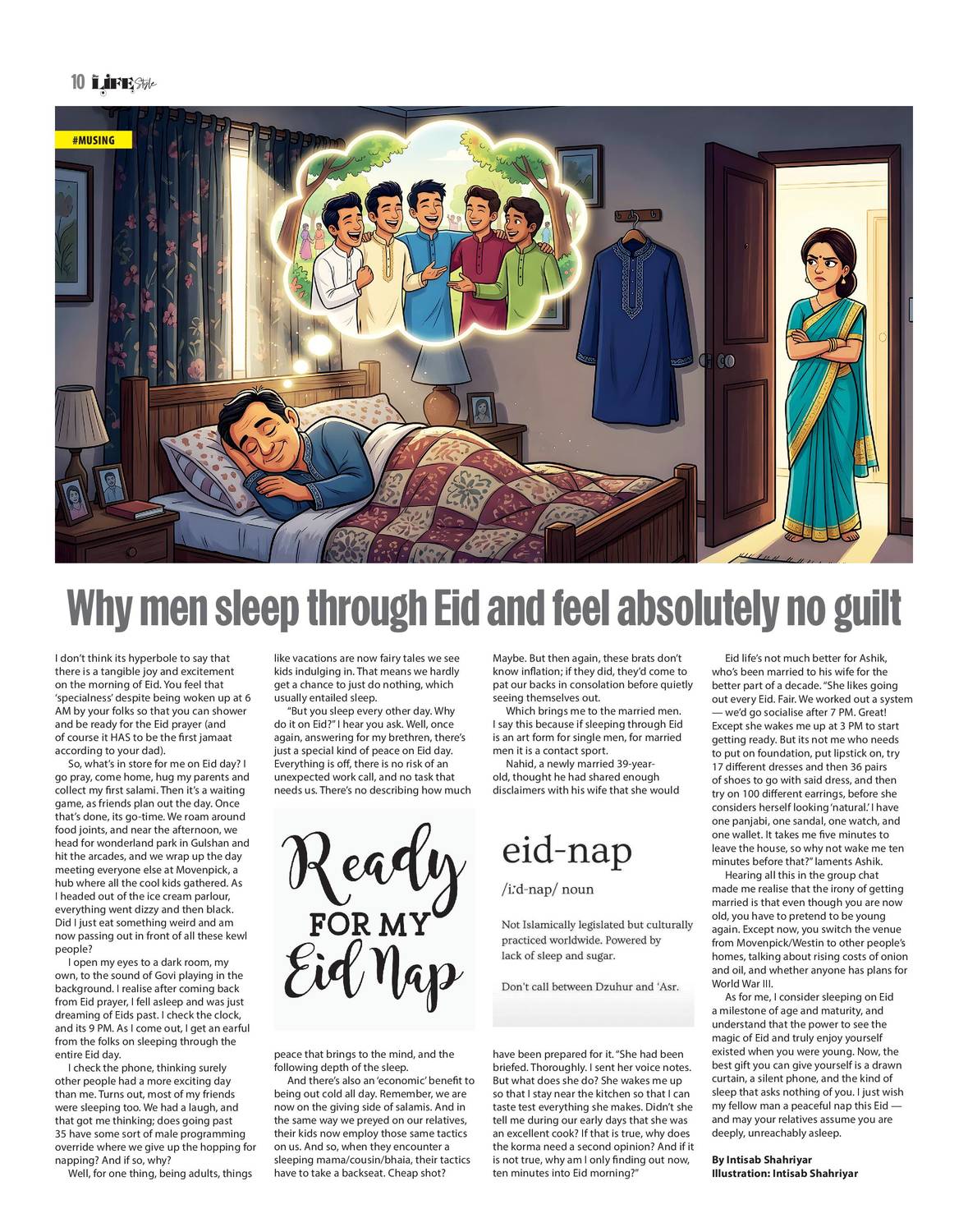 10 LIFE Style

#MUSING

Why men sleep through Eid and feel absolutely no guilt

I don't think its hyperbole to say that there is a tangible joy and excitement on the morning of Eid. You feel that 'specialness' despite being woken up at 6 AM by your folks so that you can shower and be ready for the Eid prayer (and of course it HAS to be the first jamaat according to your dad).

So, what's in store for me on Eid day? I go pray, come home, hug my parents and collect my first salami. Then it's a waiting game, as friends plan out the day. Once that's done, its go-time. We roam around food joints, and near the afternoon, we head for wonderland park in Gulshan and hit the arcades, and we wrap up the day meeting everyone else at Movenpick, a hub where all the cool kids gathered. As I headed out of the ice cream parlour, everything went dizzy and then black. Did I just eat something weird and am now passing out in front of all these kewl people?

I open my eyes to a dark room, my own, to the sound of Govi playing in the background. I realise after coming back from Eid prayer, I fell asleep and was just dreaming of Eids past. I check the clock, and its 9 PM. As I come out, I get an earful from the folks on sleeping through the entire Eid day.

I check the phone, thinking surely other people had a more exciting day than me. Turns out, most of my friends were sleeping too. We had a laugh, and that got me thinking; does going past 35 have some sort of male programming override where we give up the hopping for napping? And if so, why?

Well, for one thing, being adults, things like vacations are now fairy tales we see kids indulging in. That means we hardly get a chance to just do nothing, which usually entailed sleep.

"But you sleep every other day. Why do it on Eid?" I hear you ask. Well, once again, answering for my brethren, there's just a special kind of peace on Eid day. Everything is off, there is no risk of an unexpected work call, and no task that needs us. There's no describing how much

Ready FOR MY Eid Nap

peace that brings to the mind, and the following depth of the sleep.

And there's also an 'economic' benefit to being out cold all day. Remember, we are now on the giving side of salamis. And in the same way we preyed on our relatives, their kids now employ those same tactics on us. And so, when they encounter a sleeping mama/cousin/bhaia, their tactics have to take a backseat. Cheap shot?

Maybe. But then again, these brats don't know inflation; if they did, they'd come to pat our backs in consolation before quietly seeing themselves out.

Which brings me to the married men. I say this because if sleeping through Eid is an art form for single men, for married men it is a contact sport.

Nahid, a newly married 39-year-old, thought he had shared enough disclaimers with his wife that she would

eid-nap

/iːd-nap/ noun

Not Islamically legislated but culturally practiced worldwide. Powered by lack of sleep and sugar.

Don't call between Dzuhur and 'Asr.

have been prepared for it. "She had been briefed. Thoroughly. I sent her voice notes. But what does she do? She wakes me up so that I stay near the kitchen so that I can taste test everything she makes. Didn't she tell me during our early days that she was an excellent cook? If that is true, why does the korma need a second opinion? And if it is not true, why am I only finding out now, ten minutes into Eid morning?"

Eid life's not much better for Ashik, who's been married to his wife for the better part of a decade. "She likes going out every Eid. Fair. We worked out a system — we'd go socialise after 7 PM. Great! Except she wakes me up at 3 PM to start getting ready. But its not me who needs to put on foundation, put lipstick on, try 17 different dresses and then 36 pairs of shoes to go with said dress, and then try on 100 different earrings, before she considers herself looking 'natural.' I have one panjabi, one sandal, one watch, and one wallet. It takes me five minutes to leave the house, so why not wake me ten minutes before that?" laments Ashik.

Hearing all this in the group chat made me realise that the irony of getting married is that even though you are now old, you have to pretend to be young again. Except now, you switch the venue from Movenpick/Westin to other people's homes, talking about rising costs of onion and oil, and whether anyone has plans for World War III.

As for me, I consider sleeping on Eid a milestone of age and maturity, and understand that the power to see the magic of Eid and truly enjoy yourself existed when you were young. Now, the best gift you can give yourself is a drawn curtain, a silent phone, and the kind of sleep that asks nothing of you. I just wish my fellow man a peaceful nap this Eid — and may your relatives assume you are deeply, unreachably asleep.

By Intisab Shahriyar
Illustration: Intisab Shahriyar